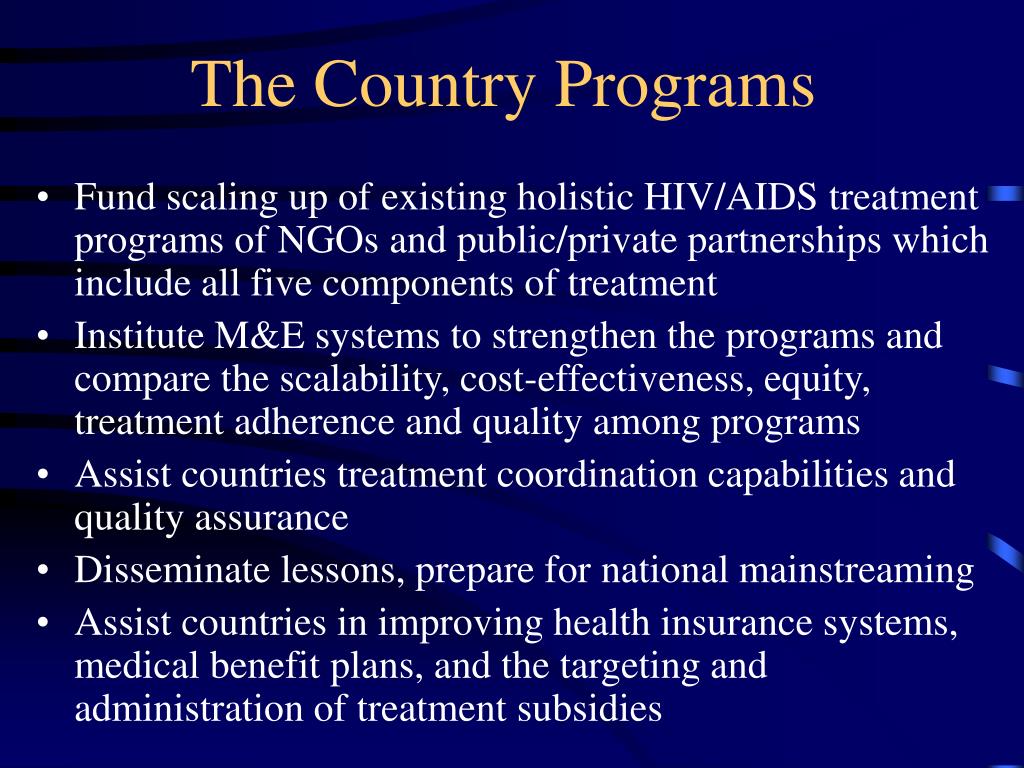 The Country Programs

• Fund scaling up of existing holistic HIV/AIDS treatment programs of NGOs and public/private partnerships which include all five components of treatment
• Institute M&E systems to strengthen the programs and compare the scalability, cost-effectiveness, equity, treatment adherence and quality among programs
• Assist countries treatment coordination capabilities and quality assurance
• Disseminate lessons, prepare for national mainstreaming
• Assist countries in improving health insurance systems, medical benefit plans, and the targeting and administration of treatment subsidies